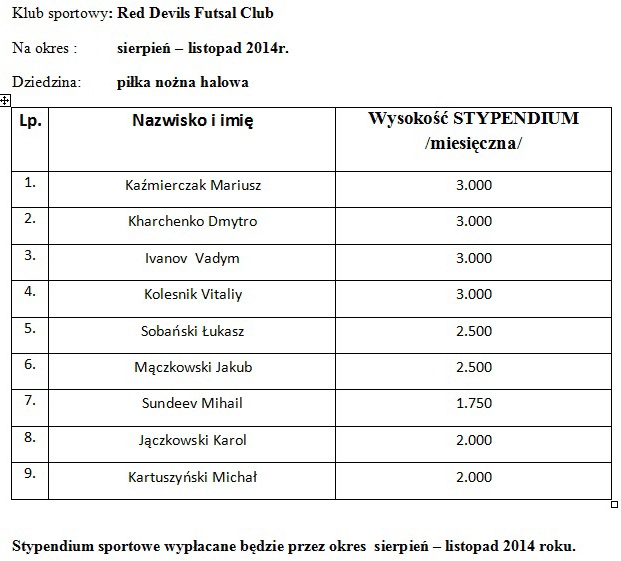 Klub sportowy: Red Devils Futsal Club

Na okres : sierpień – listopad 2014r.

Dziedzina: piłka nożna halowa

| Lp. | Nazwisko i imię | Wysokość STYPENDIUM /miesięczna/ |
|---|---|---|
| 1. | Kaźmierczak Mariusz | 3.000 |
| 2. | Kharchenko Dmytro | 3.000 |
| 3. | Ivanov Vadym | 3.000 |
| 4. | Kolesnik Vitaliy | 3.000 |
| 5. | Sobański Łukasz | 2.500 |
| 6. | Mączkowski Jakub | 2.500 |
| 7. | Sundeev Mihail | 1.750 |
| 8. | Jączkowski Karol | 2.000 |
| 9. | Kartuszyński Michał | 2.000 |

Stypendium sportowe wypłacane będzie przez okres sierpień – listopad 2014 roku.